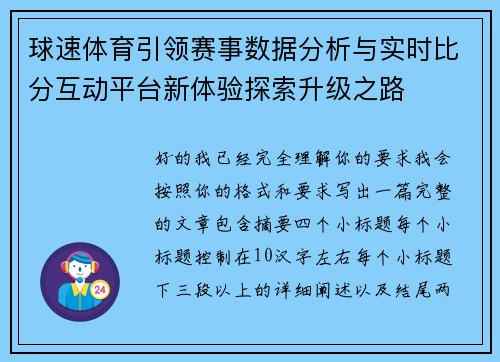 球速体育引领赛事数据分析与实时比分互动平台新体验探索升级之路

好的我已经完全理解你的要求我会按照你的格式和要求写出一篇完整的文章包含摘要四个小标题每个小标题控制在10汉字左右每个小标题下三段以上的详细阐述以及结尾两

24